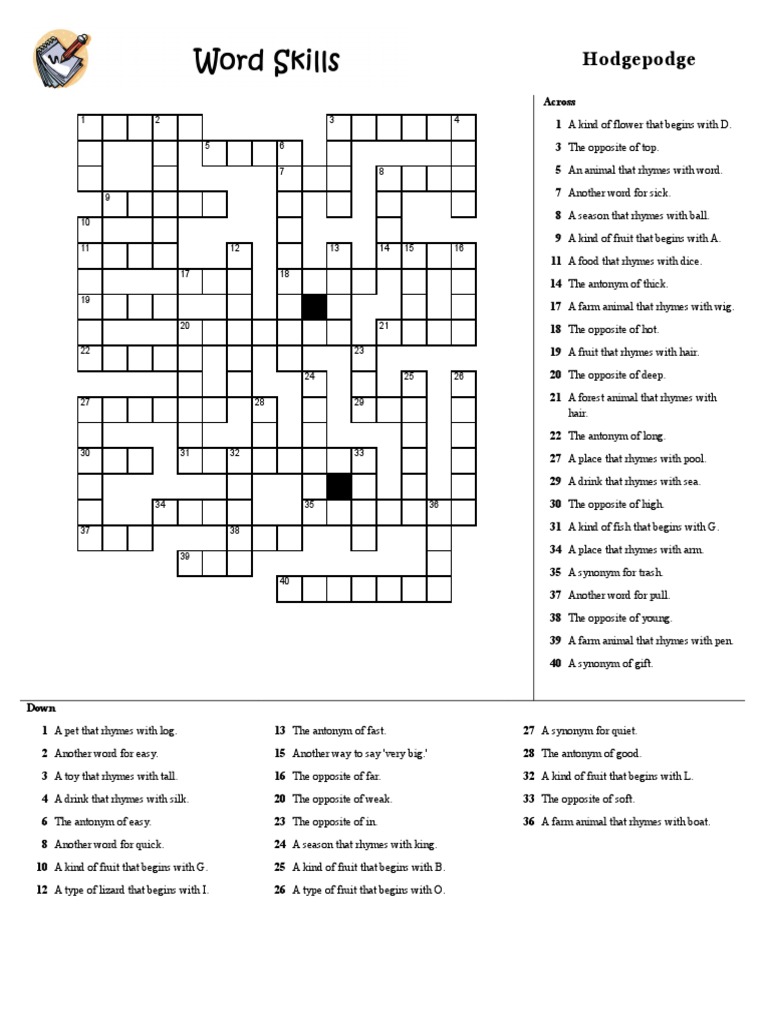 Word Skills

Hodgepodge

1 2 3 4 5 6 7 8 9 10 11 12 13 14 15 16 17 18 19 20 21 22 23 24 25 26 27 28 29 30 31 32 33 34 35 36 37 38 39 40

Across

1 A kind of flower that begins with D.

3 The opposite of top.

5 An animal that rhymes with word.

7 Another word for sick.

8 A season that rhymes with ball.

9 A kind of fruit that begins with A.

11 A food that rhymes with dice.

14 The antonym of thick.

17 A farm animal that rhymes with wig.

18 The opposite of hot.

19 A fruit that rhymes with hair.

20 The opposite of deep.

21 A forest animal that rhymes with hair.

22 The antonym of long.

27 A place that rhymes with pool.

29 A drink that rhymes with sea.

30 The opposite of high.

31 A kind of fish that begins with G.

34 A place that rhymes with arm.

35 A synonym for trash.

37 Another word for pull.

38 The opposite of young.

39 A farm animal that rhymes with pen.

40 A synonym of gift.

Down

1 A pet that rhymes with log.

2 Another word for easy.

3 A toy that rhymes with tall.

4 A drink that rhymes with silk.

6 The antonym of easy.

8 Another word for quick.

10 A kind of fruit that begins with G.

12 A type of lizard that begins with I.

13 The antonym of fast.

15 Another way to say 'very big.'

16 The opposite of far.

20 The opposite of weak.

23 The opposite of in.

24 A season that rhymes with king.

25 A kind of fruit that begins with B.

26 A type of fruit that begins with O.

27 A synonym for quiet.

28 The antonym of good.

32 A kind of fruit that begins with L.

33 The opposite of soft.

36 A farm animal that rhymes with boat.